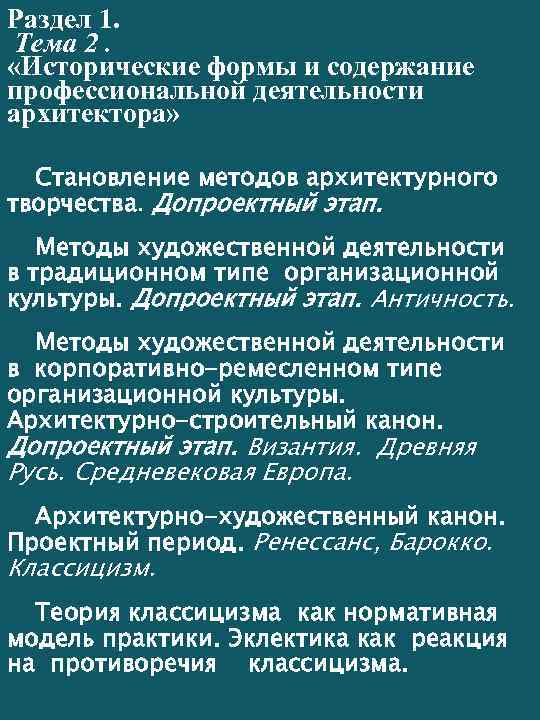 Раздел 1.
Тема 2 .
«Исторические формы и содержание профессиональной деятельности архитектора»

Становление методов архитектурного творчества. Допроектный этап.

Методы художественной деятельности в традиционном типе организационной культуры. Допроектный этап. Античность.

Методы художественной деятельности в корпоративно-ремесленном типе организационной культуры. Архитектурно-строительный канон. Допроектный этап. Византия. Древняя Русь. Средневековая Европа.

Архитектурно-художественный канон. Проектный период. Ренессанс, Барокко. Классицизм.

Теория классицизма как нормативная модель практики. Эклектика как реакция на противоречия классицизма.